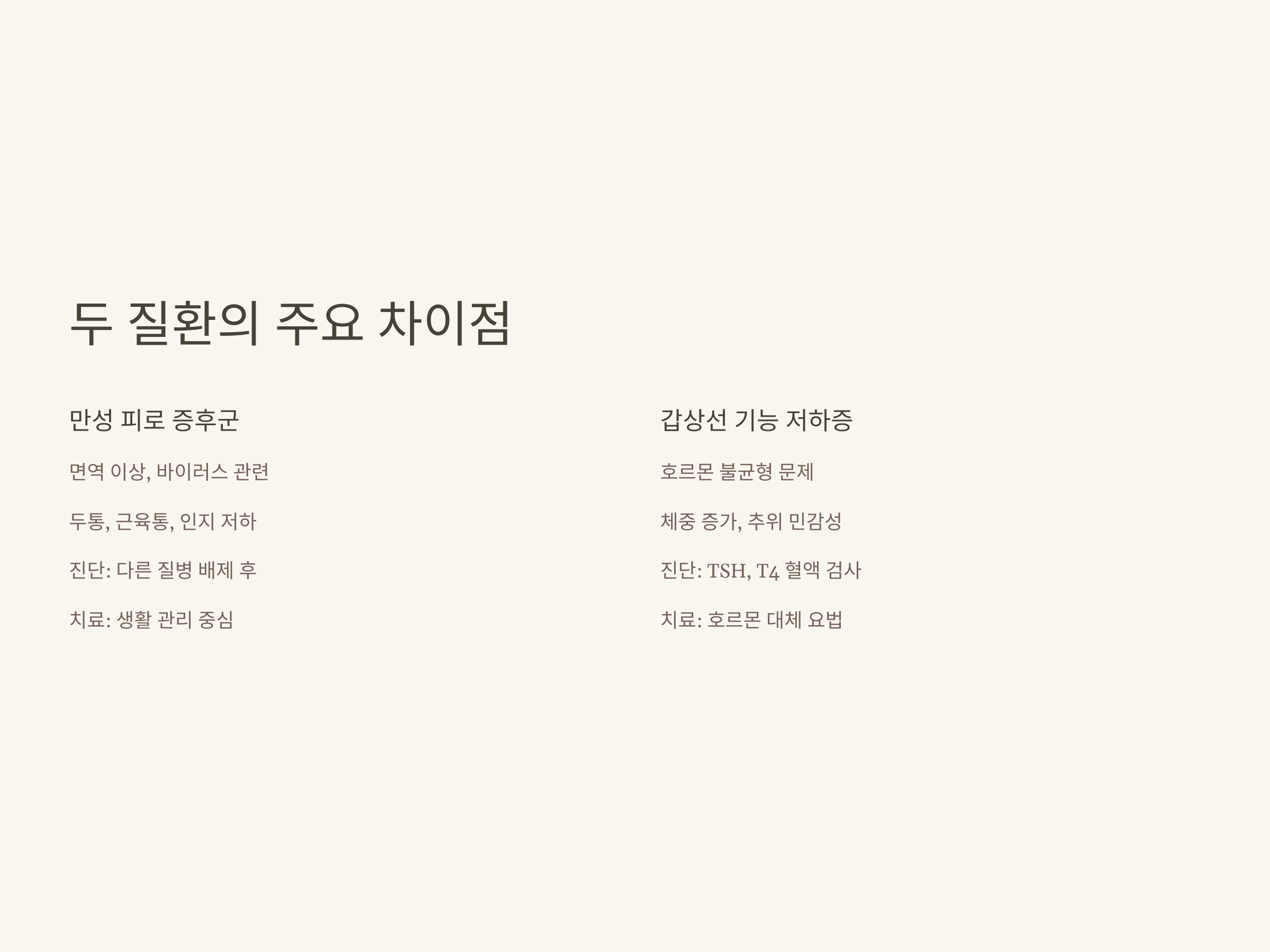 두 질환의 주요 차이점

만성 피로 증후군

면역 이상, 바이러스 관련

두통, 근육통, 인지 저하

진단: 다른 질병 배제 후

치료: 생활 관리 중심

갑상선 기능 저하증

호르몬 불균형 문제

체중 증가, 추위 민감성

진단: TSH, T4 혈액 검사

치료: 호르몬 대체 요법